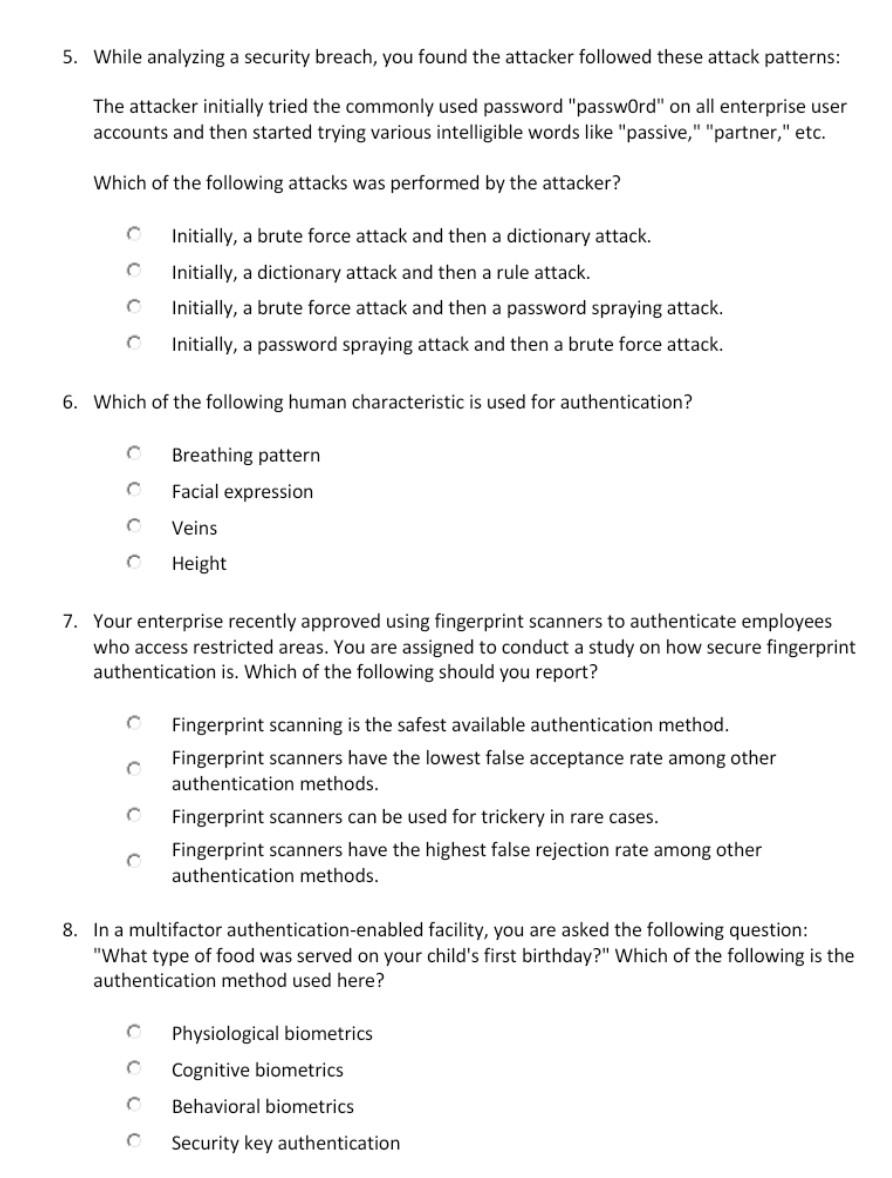 5. While analyzing a security breach, you found the attacker followed these attack patterns:

The attacker initially tried the commonly used password "passw0rd" on all enterprise user accounts and then started trying various intelligible words like "passive," "partner," etc.

Which of the following attacks was performed by the attacker?

Initially, a brute force attack and then a dictionary attack.
Initially, a dictionary attack and then a rule attack.
Initially, a brute force attack and then a password spraying attack.
Initially, a password spraying attack and then a brute force attack.

6. Which of the following human characteristic is used for authentication?

Breathing pattern
Facial expression
Veins
Height

7. Your enterprise recently approved using fingerprint scanners to authenticate employees who access restricted areas. You are assigned to conduct a study on how secure fingerprint authentication is. Which of the following should you report?

Fingerprint scanning is the safest available authentication method.
Fingerprint scanners have the lowest false acceptance rate among other authentication methods.
Fingerprint scanners can be used for trickery in rare cases.
Fingerprint scanners have the highest false rejection rate among other authentication methods.

8. In a multifactor authentication-enabled facility, you are asked the following question: "What type of food was served on your child's first birthday?" Which of the following is the authentication method used here?

Physiological biometrics
Cognitive biometrics
Behavioral biometrics
Security key authentication